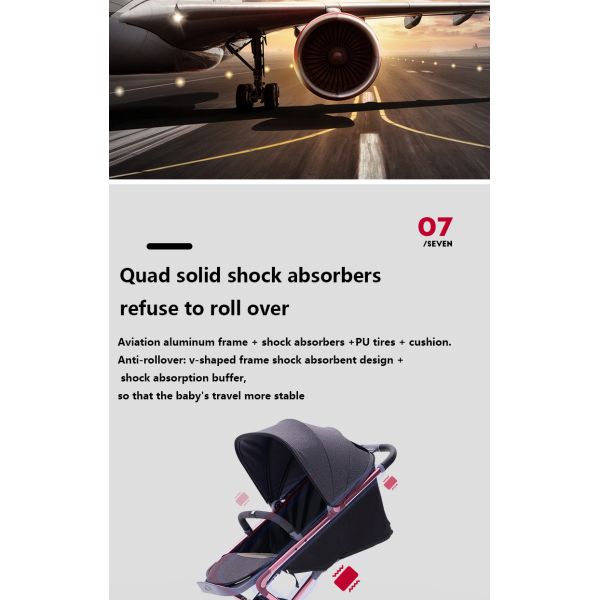 07
/SEVEN

Quad solid shock absorbers refuse to roll over

Aviation aluminum frame + shock absorbers +PU tires + cushion.
Anti-rollover: v-shaped frame shock absorbent design + shock absorption buffer,
so that the baby's travel more stable